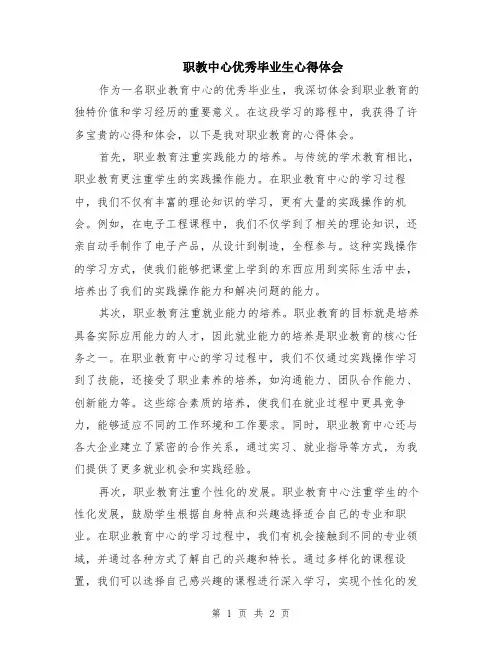 职教中心优秀毕业生心得体会

作为一名职业教育中心的优秀毕业生，我深切体会到职业教育的独特价值和学习经历的重要意义。在这段学习的路程中，我获得了许多宝贵的心得和体会，以下是我对职业教育的心得体会。

首先，职业教育注重实践能力的培养。与传统的学术教育相比，职业教育更注重学生的实践操作能力。在职业教育中心的学习过程中，我们不仅有丰富的理论知识的学习，更有大量的实践操作的机会。例如，在电子工程课程中，我们不仅学到了相关的理论知识，还亲自动手制作了电子产品，从设计到制造，全程参与。这种实践操作的学习方式，使我们能够把课堂上学到的东西应用到实际生活中去，培养出了我们的实践操作能力和解决问题的能力。

其次，职业教育注重就业能力的培养。职业教育的目标就是培养具备实际应用能力的人才，因此就业能力的培养是职业教育的核心任务之一。在职业教育中心的学习过程中，我们不仅通过实践操作学习到了技能，还接受了职业素养的培养，如沟通能力、团队合作能力、创新能力等。这些综合素质的培养，使我们在就业过程中更具竞争力，能够适应不同的工作环境和工作要求。同时，职业教育中心还与各大企业建立了紧密的合作关系，通过实习、就业指导等方式，为我们提供了更多就业机会和实践经验。

再次，职业教育注重个性化的发展。职业教育中心注重学生的个性化发展，鼓励学生根据自身特点和兴趣选择适合自己的专业和职业。在职业教育中心的学习过程中，我们有机会接触到不同的专业领域，并通过各种方式了解自己的兴趣和特长。通过多样化的课程设置，我们可以选择自己感兴趣的课程进行深入学习，实现个性化的发

第 1 页 共 2 页